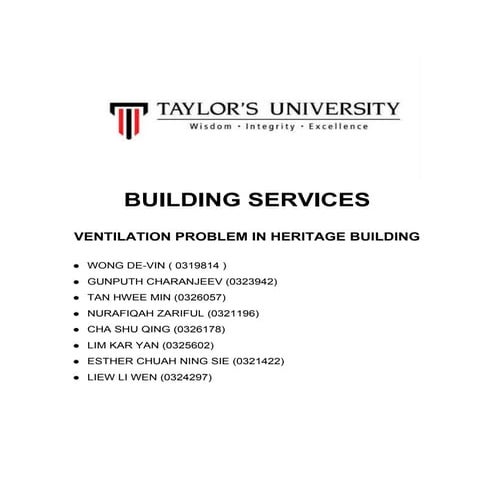 TAYLOR'S UNIVERSITY
Wisdom · Integrity · Excellence

BUILDING SERVICES

VENTILATION PROBLEM IN HERITAGE BUILDING

- WONG DE-VIN ( 0319814 )
- GUNPUTH CHARANJEEV (0323942)
- TAN HWEE MIN (0326057)
- NURAFIQAH ZARIFUL (0321196)
- CHA SHU QING (0326178)
- LIM KAR YAN (0325602)
- ESTHER CHUAH NING SIE (0321422)
- LIEW LI WEN (0324297)